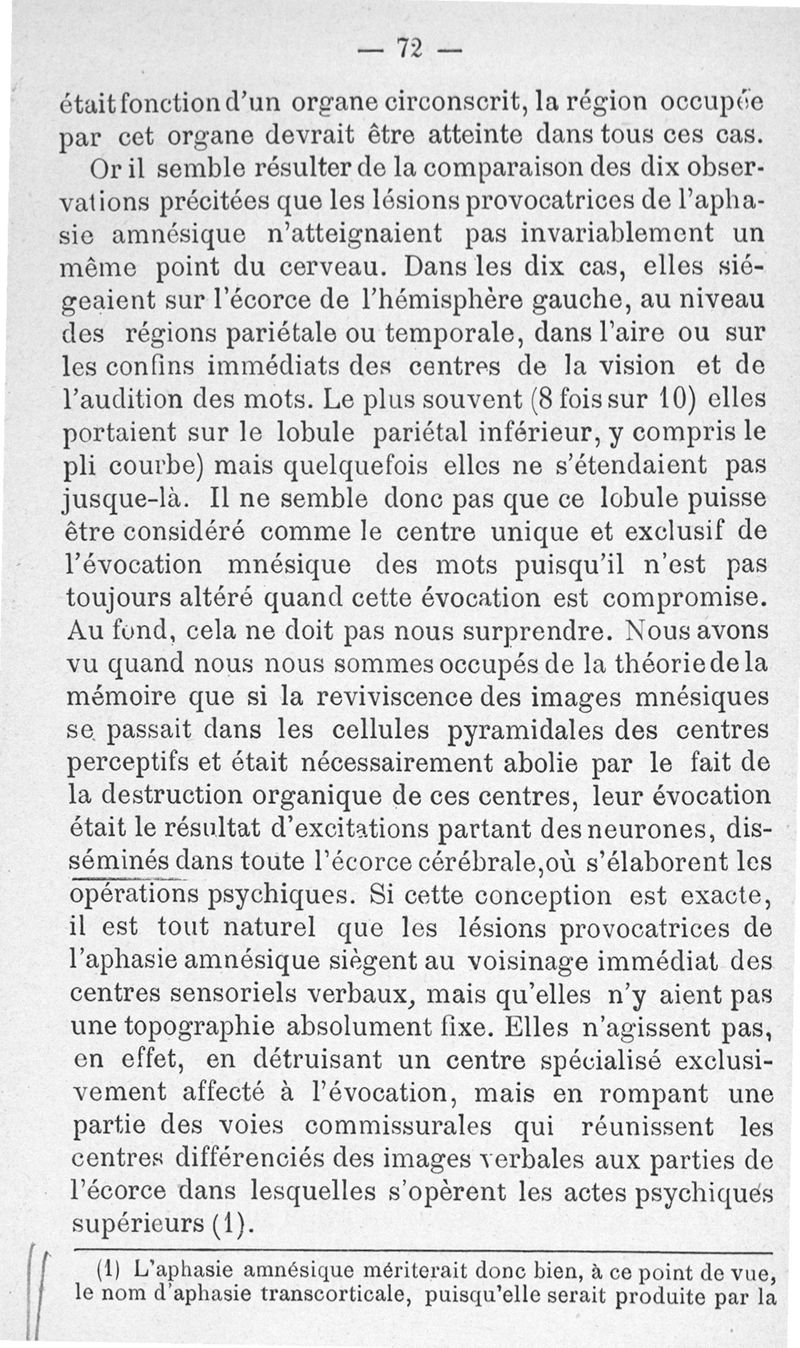 — 72 —

était fonction d'un organe circonscrit, la région occupée par cet organe devrait être atteinte dans tous ces cas.

Or il semble résulter de la comparaison des dix observations précitées que les lésions provocatrices de l'aphasie amnésique n'atteignaient pas invariablement un même point du cerveau. Dans les dix cas, elles siégeaient sur l'écorce de l'hémisphère gauche, au niveau des régions pariétale ou temporale, dans l'aire ou sur les confins immédiats des centres de la vision et de l'audition des mots. Le plus souvent (8 fois sur 10) elles portaient sur le lobule pariétal inférieur, y compris le pli courbe) mais quelquefois elles ne s'étendaient pas jusque-là. Il ne semble donc pas que ce lobule puisse être considéré comme le centre unique et exclusif de l'évocation mnésique des mots puisqu'il n'est pas toujours altéré quand cette évocation est compromise. Au fond, cela ne doit pas nous surprendre. Nous avons vu quand nous nous sommes occupés de la théorie de la mémoire que si la reviviscence des images mnésiques se passait dans les cellules pyramidales des centres perceptifs et était nécessairement abolie par le fait de la destruction organique de ces centres, leur évocation était le résultat d'excitations partant des neurones, disséminés dans toute l'écorce cérébrale, où s'élaborent les opérations psychiques. Si cette conception est exacte, il est tout naturel que les lésions provocatrices de l'aphasie amnésique siègent au voisinage immédiat des centres sensoriels verbaux, mais qu'elles n'y aient pas une topographie absolument fixe. Elles n'agissent pas, en effet, en détruisant un centre spécialisé exclusivement affecté à l'évocation, mais en rompant une partie des voies commissurales qui réunissent les centres différenciés des images verbales aux parties de l'écorce dans lesquelles s'opèrent les actes psychiques supérieurs (1).

(1) L'aphasie amnésique mériterait donc bien, à ce point de vue, le nom d'aphasie transcorticale, puisqu'elle serait produite par la